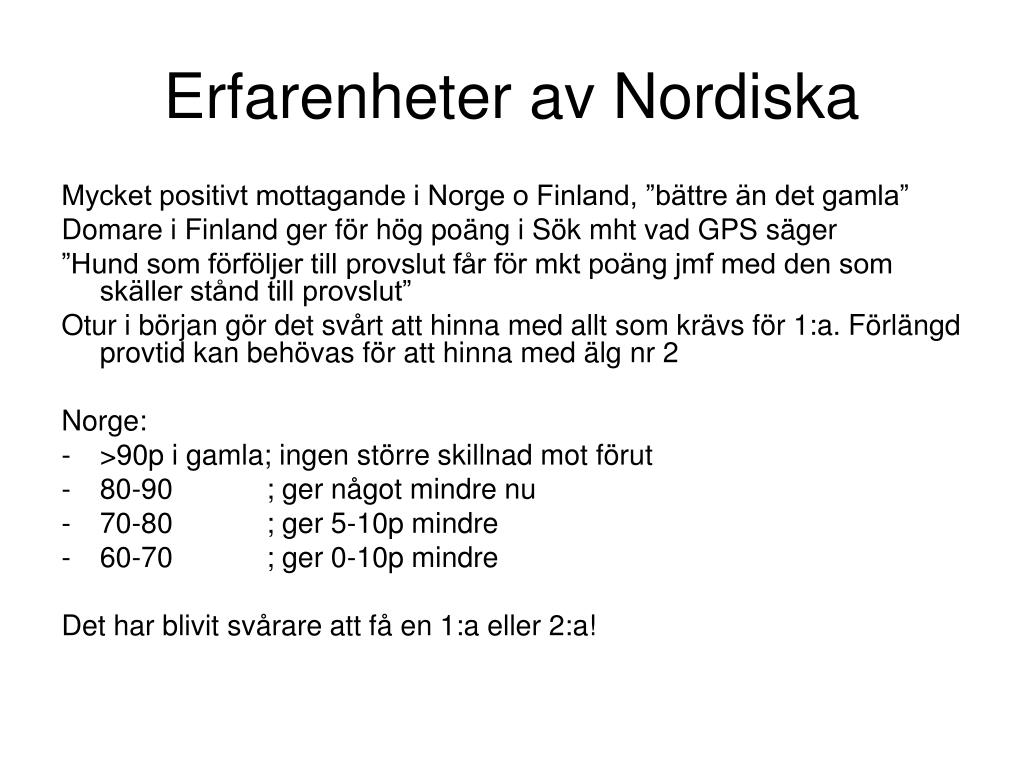 Erfarenheter av Nordiska

Mycket positivt mottagande i Norge o Finland, ”bättre än det gamla”

Domare i Finland ger för hög poäng i Sök mht vad GPS säger

”Hund som förföljer till provslut får för mkt poäng jmf med den som skäller stånd till provslut”

Otur i början gör det svårt att hinna med allt som krävs för 1:a. Förlängd provtid kan behövas för att hinna med älg nr 2

Norge:
- >90p i gamla; ingen större skillnad mot förut
- 80-90 ; ger något mindre nu
- 70-80 ; ger 5-10p mindre
- 60-70 ; ger 0-10p mindre

Det har blivit svårare att få en 1:a eller 2:a!